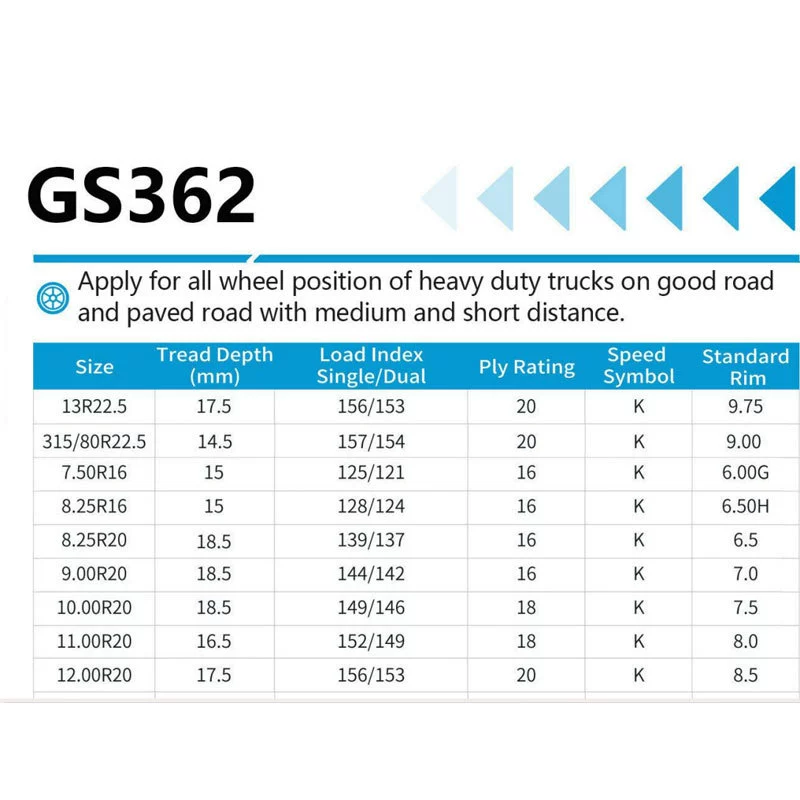 GS362

Apply for all wheel position of heavy duty trucks on good road and paved road with medium and short distance.

| Size | Tread Depth (mm) | Load Index Single/Dual | Ply Rating | Speed Symbol | Standard Rim |
|---|---|---|---|---|---|
| 13R22.5 | 17.5 | 156/153 | 20 | K | 9.75 |
| 315/80R22.5 | 14.5 | 157/154 | 20 | K | 9.00 |
| 7.50R16 | 15 | 125/121 | 16 | K | 6.00G |
| 8.25R16 | 15 | 128/124 | 16 | K | 6.50H |
| 8.25R20 | 18.5 | 139/137 | 16 | K | 6.5 |
| 9.00R20 | 18.5 | 144/142 | 16 | K | 7.0 |
| 10.00R20 | 18.5 | 149/146 | 18 | K | 7.5 |
| 11.00R20 | 16.5 | 152/149 | 18 | K | 8.0 |
| 12.00R20 | 17.5 | 156/153 | 20 | K | 8.5 |